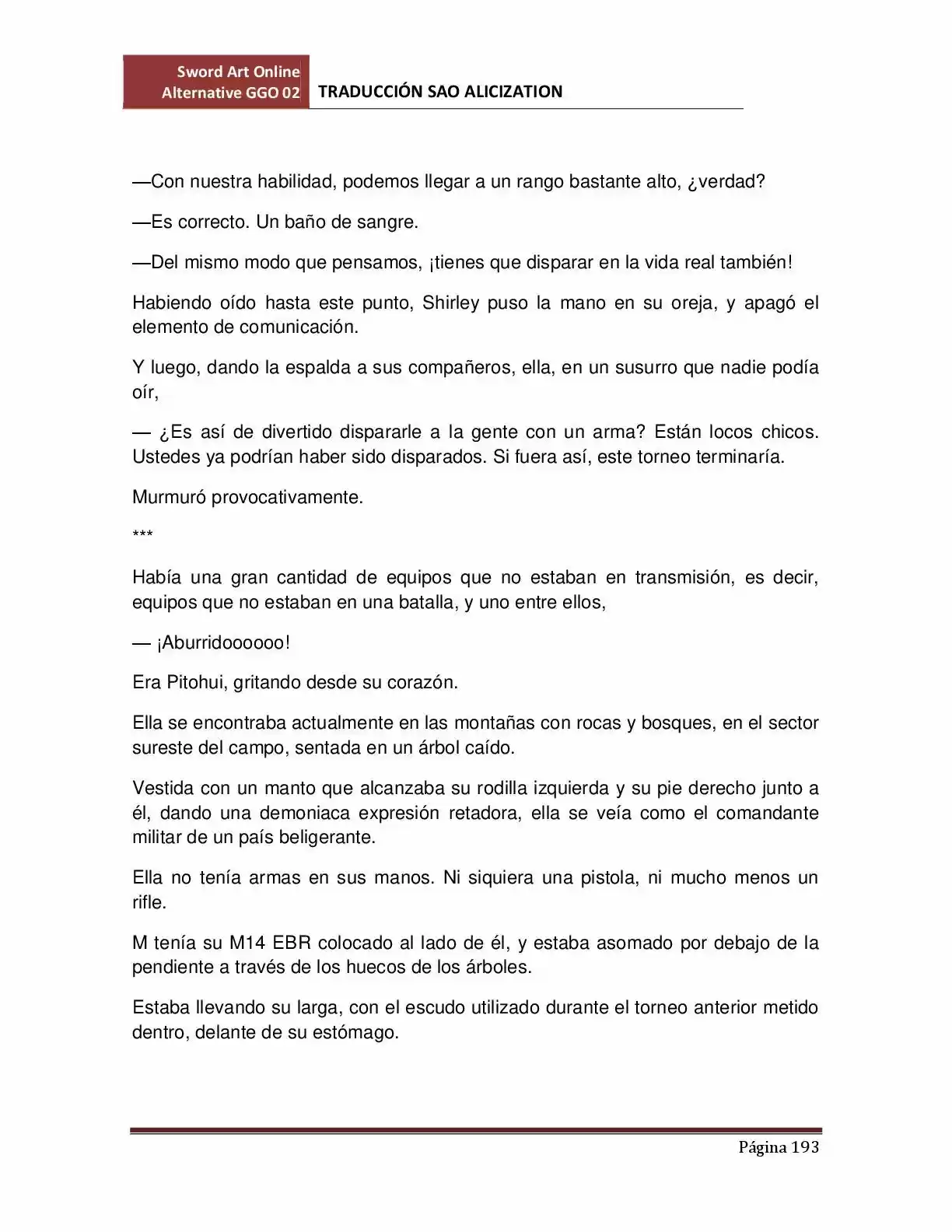 Sword Art Online
Alternative GGO 02
TRADUCCIÓN SAO ALICIZATION

—Con nuestra habilidad, podemos llegar a un rango bastante alto, ¿verdad?

—Es correcto. Un baño de sangre.

—Del mismo modo que pensamos, ¡tienes que disparar en la vida real también!

Habiendo oído hasta este punto, Shirley puso la mano en su oreja, y apagó el elemento de comunicación.

Y luego, dando la espalda a sus compañeros, ella, en un susurro que nadie podía oír,

— ¿Es así de divertido dispararle a la gente con un arma? Están locos chicos. Ustedes ya podrían haber sido disparados. Si fuera así, este torneo terminaría.

Murmuró provocativamente.

***

Había una gran cantidad de equipos que no estaban en transmisión, es decir, equipos que no estaban en una batalla, y uno entre ellos,

— ¡Aburridoooooo!

Era Pitohui, gritando desde su corazón.

Ella se encontraba actualmente en las montañas con rocas y bosques, en el sector sureste del campo, sentada en un árbol caído.

Vestida con un manto que alcanzaba su rodilla izquierda y su pie derecho junto a él, dando una demoniaca expresión retadora, ella se veía como el comandante militar de un país beligerante.

Ella no tenía armas en sus manos. Ni siquiera una pistola, ni mucho menos un rifle.

M tenía su M14 EBR colocado al lado de él, y estaba asomado por debajo de la pendiente a través de los huecos de los árboles.

Estaba llevando su larga, con el escudo utilizado durante el torneo anterior metido dentro, delante de su estómago.

Página 193